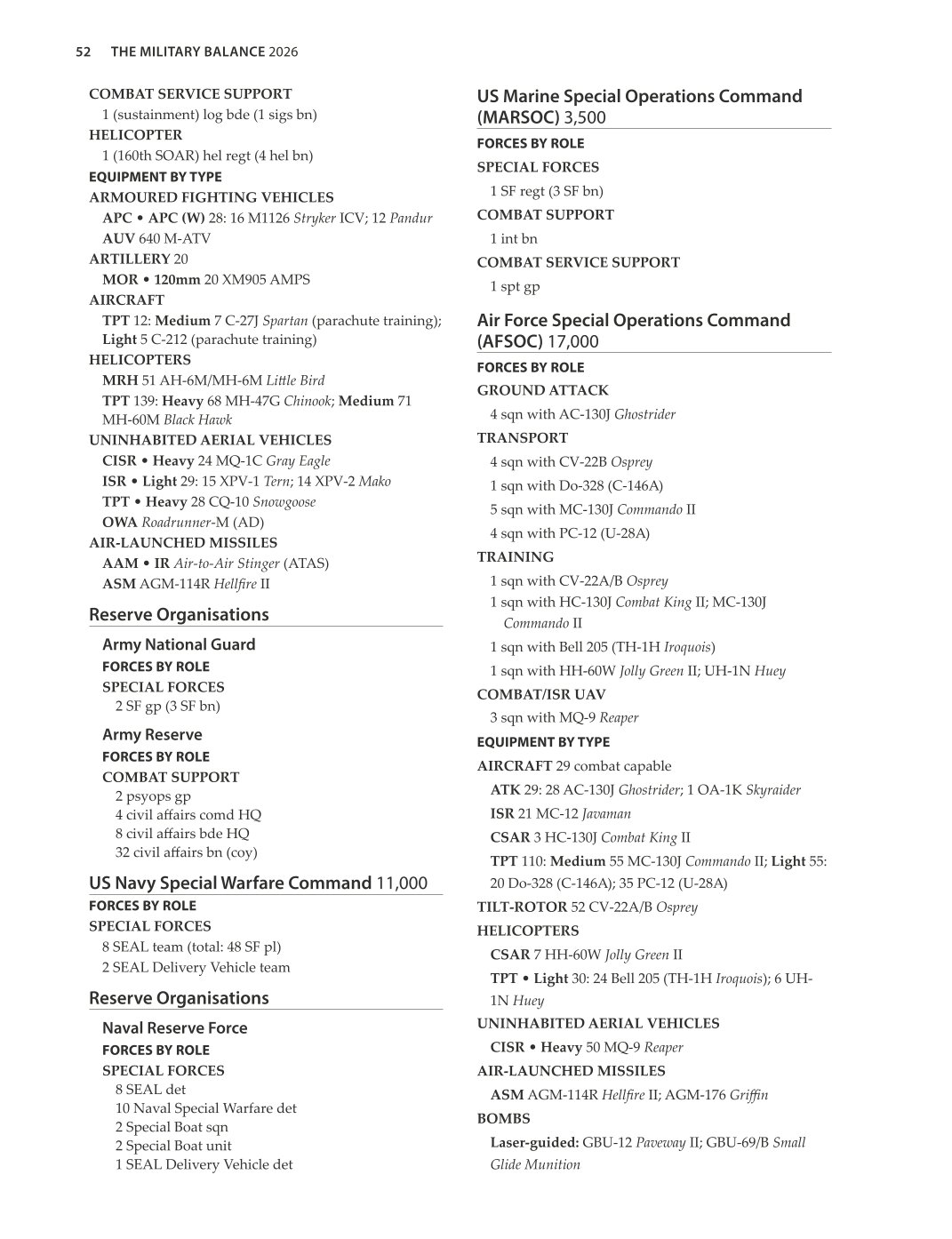 52 THE MILITARY BALANCE 2026

COMBAT SERVICE SUPPORT
1 (sustainment) log bde (1 sigs bn)
HELICOPTER
1 (160th SOAR) hel regt (4 hel bn)
EQUIPMENT BY TYPE
ARMOURED FIGHTING VEHICLES
APC • APC (W) 28: 16 M1126 Stryker ICV; 12 Pandur
AUV 640 M-ATV
ARTILLERY 20
MOR • 120mm 20 XM905 AMPS
AIRCRAFT
TPT 12: Medium 7 C-27J Spartan (parachute training); Light 5 C-212 (parachute training)
HELICOPTERS
MRH 51 AH-6M/MH-6M Little Bird
TPT 139: Heavy 68 MH-47G Chinook; Medium 71 MH-60M Black Hawk
UNINHABITED AERIAL VEHICLES
CISR • Heavy 24 MQ-1C Gray Eagle
ISR • Light 29: 15 XPV-1 Tern; 14 XPV-2 Mako
TPT • Heavy 28 CQ-10 Snowgoose
OWA Roadrunner-M (AD)
AIR-LAUNCHED MISSILES
AAM • IR Air-to-Air Stinger (ATAS)
ASM AGM-114R Hellfire II

Reserve Organisations

Army National Guard
FORCES BY ROLE
SPECIAL FORCES
2 SF gp (3 SF bn)

Army Reserve
FORCES BY ROLE
COMBAT SUPPORT
2 psyops gp
4 civil affairs comd HQ
8 civil affairs bde HQ
32 civil affairs bn (coy)

US Navy Special Warfare Command 11,000
FORCES BY ROLE
SPECIAL FORCES
8 SEAL team (total: 48 SF pl)
2 SEAL Delivery Vehicle team

Reserve Organisations

Naval Reserve Force
FORCES BY ROLE
SPECIAL FORCES
8 SEAL det
10 Naval Special Warfare det
2 Special Boat sqn
2 Special Boat unit
1 SEAL Delivery Vehicle det

US Marine Special Operations Command (MARSOC) 3,500
FORCES BY ROLE
SPECIAL FORCES
1 SF regt (3 SF bn)
COMBAT SUPPORT
1 int bn
COMBAT SERVICE SUPPORT
1 spt gp

Air Force Special Operations Command (AFSOC) 17,000
FORCES BY ROLE
GROUND ATTACK
4 sqn with AC-130J Ghostrider
TRANSPORT
4 sqn with CV-22B Osprey
1 sqn with Do-328 (C-146A)
5 sqn with MC-130J Commando II
4 sqn with PC-12 (U-28A)
TRAINING
1 sqn with CV-22A/B Osprey
1 sqn with HC-130J Combat King II; MC-130J Commando II
1 sqn with Bell 205 (TH-1H Iroquois)
1 sqn with HH-60W Jolly Green II; UH-1N Huey
COMBAT/ISR UAV
3 sqn with MQ-9 Reaper
EQUIPMENT BY TYPE
AIRCRAFT 29 combat capable
ATK 29: 28 AC-130J Ghostrider; 1 OA-1K Skyraider
ISR 21 MC-12 Javaman
CSAR 3 HC-130J Combat King II
TPT 110: Medium 55 MC-130J Commando II; Light 55: 20 Do-328 (C-146A); 35 PC-12 (U-28A)
TILT-ROTOR 52 CV-22A/B Osprey
HELICOPTERS
CSAR 7 HH-60W Jolly Green II
TPT • Light 30: 24 Bell 205 (TH-1H Iroquois); 6 UH-1N Huey
UNINHABITED AERIAL VEHICLES
CISR • Heavy 50 MQ-9 Reaper
AIR-LAUNCHED MISSILES
ASM AGM-114R Hellfire II; AGM-176 Griffin
BOMBS
Laser-guided: GBU-12 Paveway II; GBU-69/B Small Glide Munition